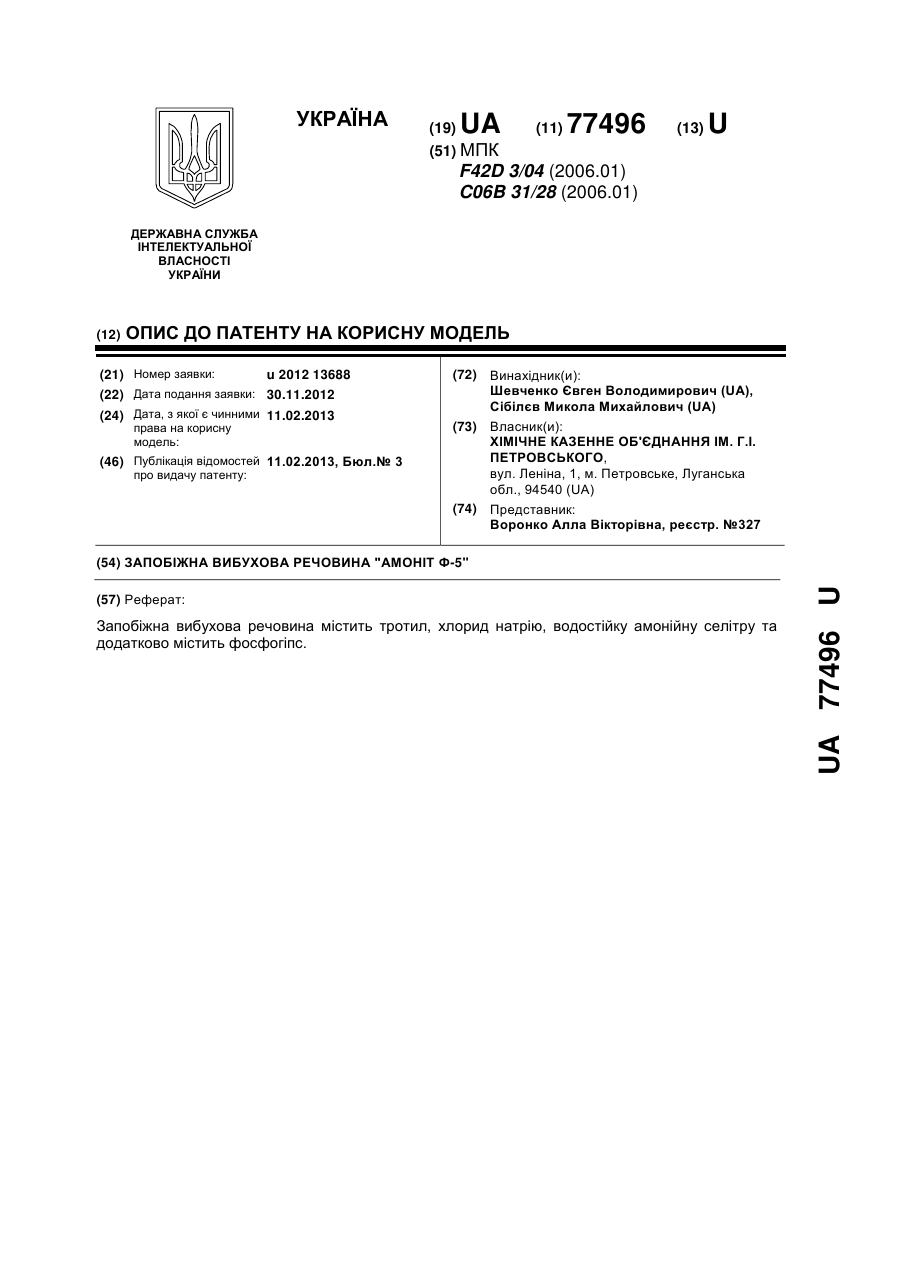 УКРАЇНА

(19) UA (11) 77496 (13) U

(51) МПК
F42D 3/04 (2006.01)
C06B 31/28 (2006.01)

ДЕРЖАВНА СЛУЖБА ІНТЕЛЕКТУАЛЬНОЇ ВЛАСНОСТІ УКРАЇНИ

(12) ОПИС ДО ПАТЕНТУ НА КОРИСНУ МОДЕЛЬ

(21) Номер заявки: u 2012 13688
(22) Дата подання заявки: 30.11.2012
(24) Дата, з якої є чинними права на корисну модель: 11.02.2013
(46) Публікація відомостей про видачу патенту: 11.02.2013, Бюл.№ 3

(72) Винахідник(и):
Шевченко Євген Володимирович (UA),
Сібілєв Микола Михайлович (UA)
(73) Власник(и):
ХІМІЧНЕ КАЗЕННЕ ОБ'ЄДНАННЯ ІМ. Г.І. ПЕТРОВСЬКОГО,
вул. Леніна, 1, м. Петровське, Луганська обл., 94540 (UA)
(74) Представник:
Воронко Алла Вікторівна, реєстр. №327

(54) ЗАПОБІЖНА ВИБУХОВА РЕЧОВИНА "АМОНІТ Ф-5"

(57) Реферат:

Запобіжна вибухова речовина містить тротил, хлорид натрію, водостійку амонійну селітру та додатково містить фосфогіпс.

UA 77496 U